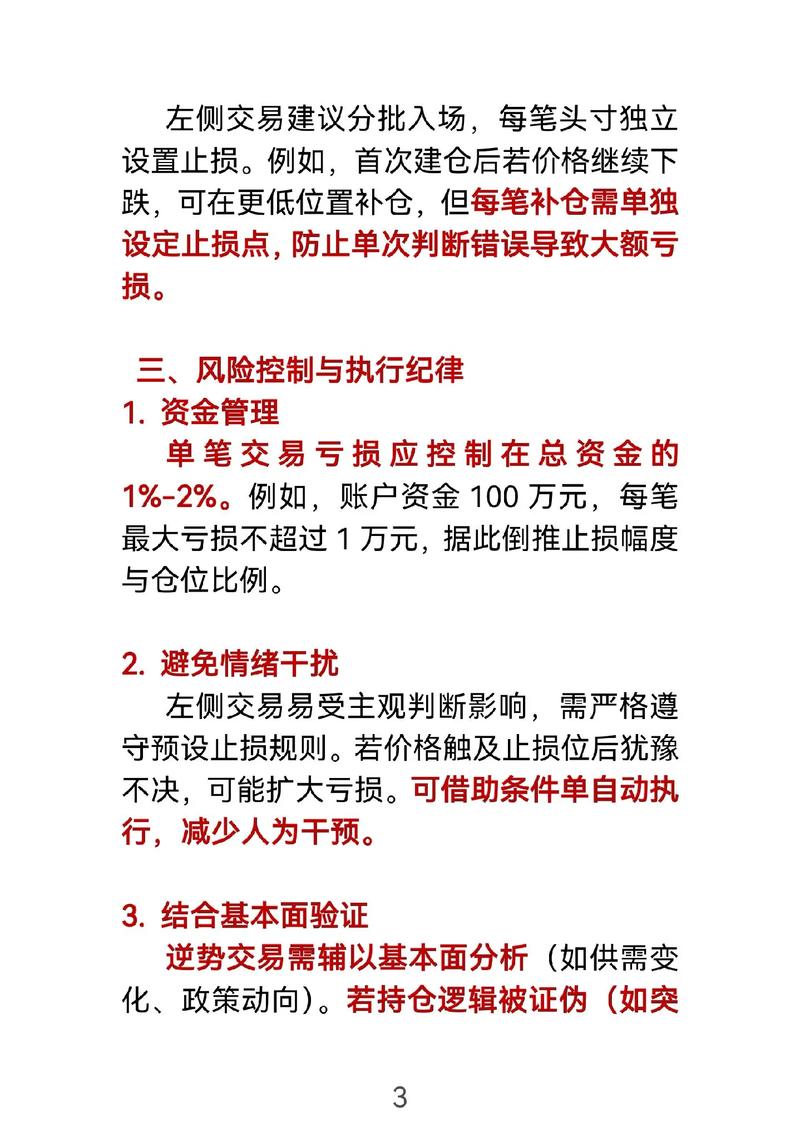 左侧交易建议分批入场，每笔头寸独立设置止损。例如，首次建仓后若价格继续下跌，可在更低位置补仓，但每笔补仓需单独设定止损点，防止单次判断错误导致大额亏损。

三、风险控制与执行纪律

1. 资金管理

单笔交易亏损应控制在总资金的1%-2%。例如，账户资金 100 万元，每笔最大亏损不超过 1 万元，据此倒推止损幅度与仓位比例。

2. 避免情绪干扰

左侧交易易受主观判断影响，需严格遵守预设止损规则。若价格触及止损位后犹豫不决，可能扩大亏损。可借助条件单自动执行，减少人为干预。

3. 结合基本面验证

逆势交易需辅以基本面分析（如供需变化、政策动向）。若持仓逻辑被证伪（如突

3